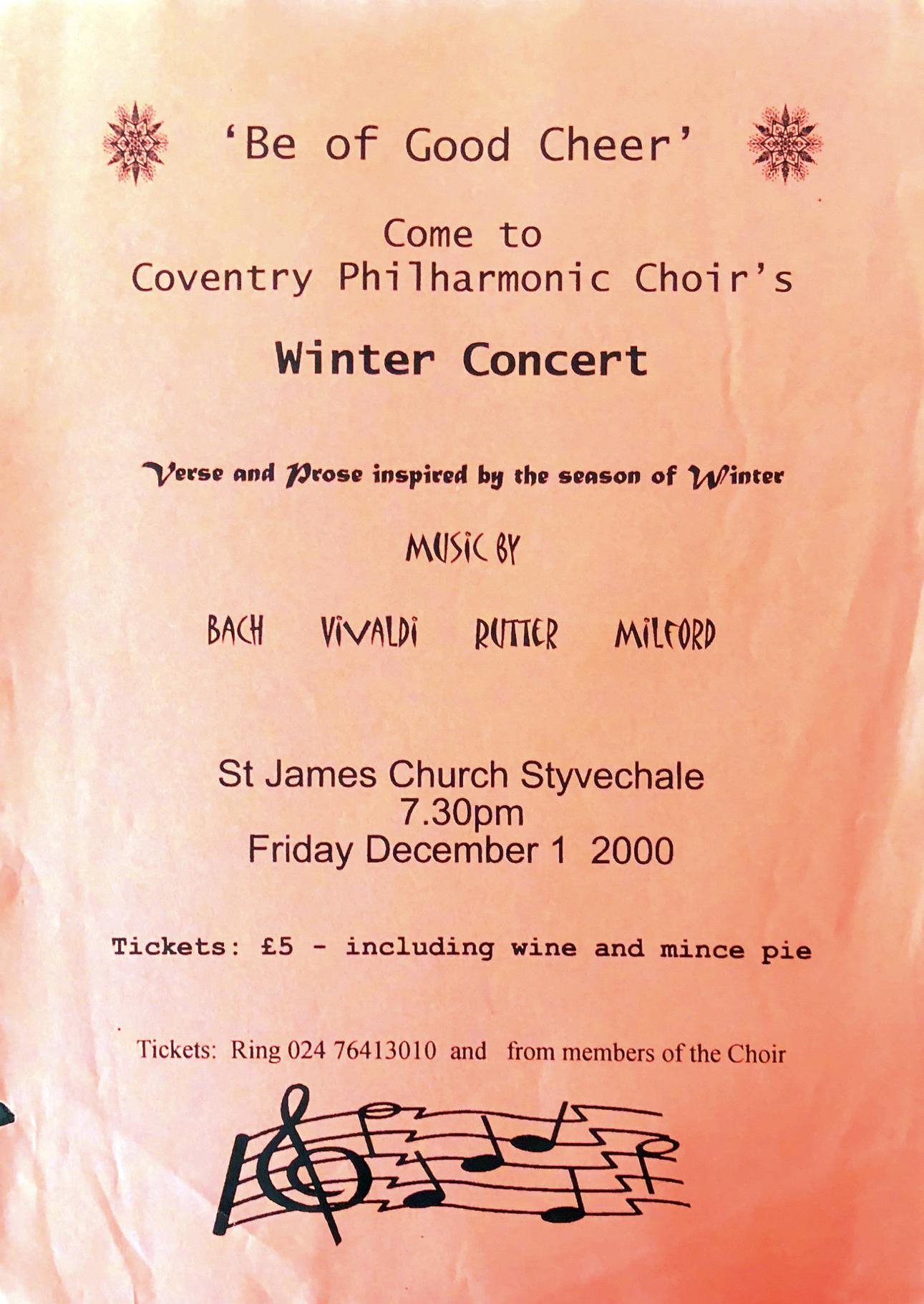 'Be of Good Cheer'

Come to
Coventry Philharmonic Choir's

Winter Concert

Verse and Prose inspired by the season of Winter

MUSIC BY

BACH VIVALDI RUTTER MILFORD

St James Church Styvechale
7.30pm
Friday December 1 2000

Tickets: £5 - including wine and mince pie

Tickets: Ring 024 76413010 and from members of the Choir